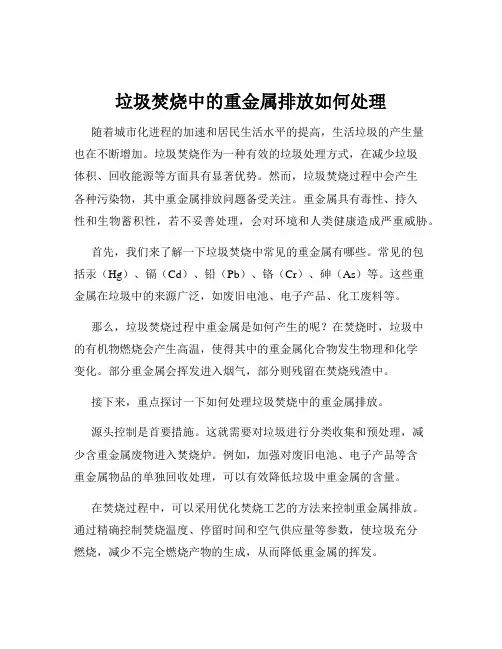 垃圾焚烧中的重金属排放如何处理

随着城市化进程的加速和居民生活水平的提高，生活垃圾的产生量也在不断增加。垃圾焚烧作为一种有效的垃圾处理方式，在减少垃圾体积、回收能源等方面具有显著优势。然而，垃圾焚烧过程中会产生各种污染物，其中重金属排放问题备受关注。重金属具有毒性、持久性和生物蓄积性，若不妥善处理，会对环境和人类健康造成严重威胁。

首先，我们来了解一下垃圾焚烧中常见的重金属有哪些。常见的包括汞（Hg）、镉（Cd）、铅（Pb）、铬（Cr）、砷（As）等。这些重金属在垃圾中的来源广泛，如废旧电池、电子产品、化工废料等。

那么，垃圾焚烧过程中重金属是如何产生的呢？在焚烧时，垃圾中的有机物燃烧会产生高温，使得其中的重金属化合物发生物理和化学变化。部分重金属会挥发进入烟气，部分则残留在焚烧残渣中。

接下来，重点探讨一下如何处理垃圾焚烧中的重金属排放。

源头控制是首要措施。这就需要对垃圾进行分类收集和预处理，减少含重金属废物进入焚烧炉。例如，加强对废旧电池、电子产品等含重金属物品的单独回收处理，可以有效降低垃圾中重金属的含量。

在焚烧过程中，可以采用优化焚烧工艺的方法来控制重金属排放。通过精确控制焚烧温度、停留时间和空气供应量等参数，使垃圾充分燃烧，减少不完全燃烧产物的生成，从而降低重金属的挥发。